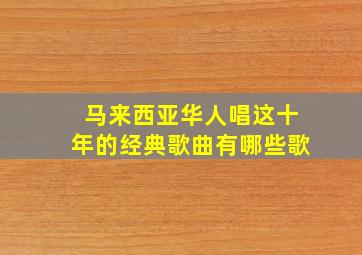 马来西亚华人唱这十年的经典歌曲有哪些歌